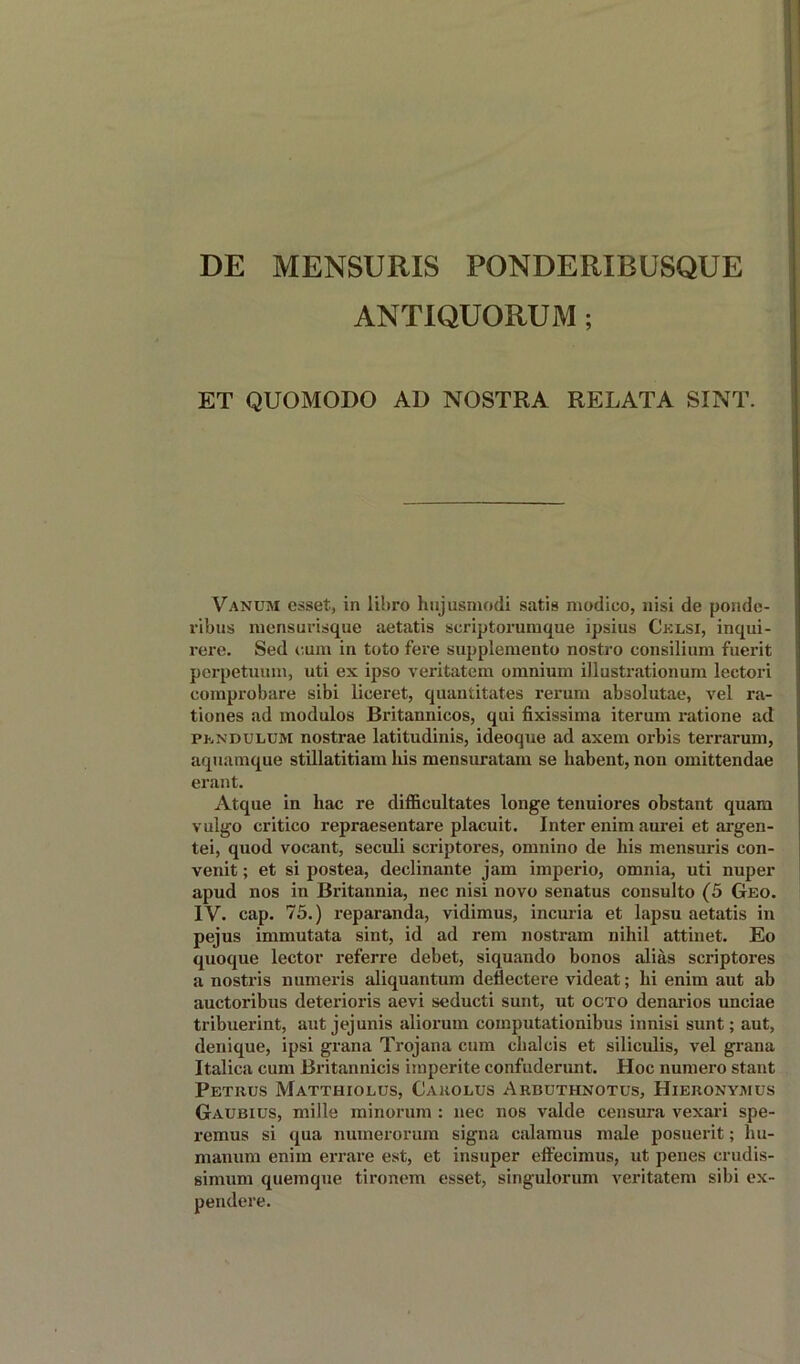 DE MENSURIS PONDERIBUSQUE ANTIQUORUM;

ET QUOMODO AD NOSTRA RELATA SINT.

Vanum esset, in libro hujusmodi satis modico, nisi de ponderibus mensurisque aetatis scriptorumque ipsius Celsi, inquirere. Sed cum in toto fere supplemento nostro consilium fuerit perpetuum, uti ex ipso veritatem omnium illustrationum lectori comprobare sibi liceret, quantitates rerum absolutae, vel rationes ad modulos Britannicos, qui fixissima iterum ratione ad pendulum nostrae latitudinis, ideoque ad axem orbis terrarum, aquamque stillatitiam his mensuratam se habent, non omittendae erant.

Atque in hac re difficultates longe tenuiores obstant quam vulgo critico repraesentare placuit. Inter enim aurei et argentei, quod vocant, seculi scriptores, omnino de his mensuris convenit; et si postea, declinante jam imperio, omnia, uti nuper apud nos in Britannia, nec nisi novo senatus consulto (5 Geo. IV. cap. 75.) reparanda, vidimus, incuria et lapsu aetatis in pejus immutata sint, id ad rem nostram nihil attinet. Eo quoque lector referre debet, siquando bonos aliàs scriptores a nostris numeris aliquantum deflectere videat; hi enim aut ab auctoribus deterioris aevi seducti sunt, ut octo denarios unciae tribuerint, aut jejunis aliorum computationibus innisi sunt; aut, denique, ipsi grana Trojana cum chalcis et siliculis, vel grana Italica cum Britannicis imperite confuderunt. Hoc numero stant Petrus Matthiolus, Carolus Arbuthnotus, Hieronymus Gaubius, mille minorum: nec nos valde censura vexari speremus si qua numerorum signa calamus male posuerit; humanum enim errare est, et insuper effecimus, ut penes crudissimum quemque tironem esset, singulorum veritatem sibi expendere.